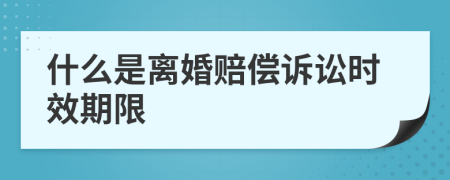 什么是离婚赔偿诉讼时效期限